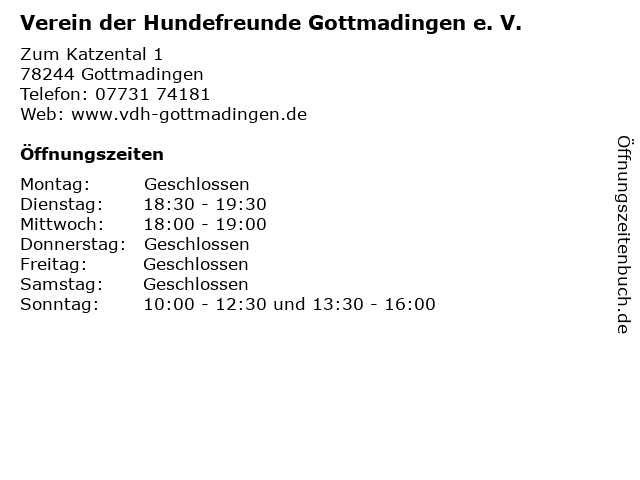 Verein der Hundefreunde Gottmadingen e. V.

Zum Katzental 1
78244 Gottmadingen
Telefon: 07731 74181
Web: www.vdh-gottmadingen.de

Öffnungszeiten

Montag: Geschlossen
Dienstag: 18:30 - 19:30
Mittwoch: 18:00 - 19:00
Donnerstag: Geschlossen
Freitag: Geschlossen
Samstag: Geschlossen
Sonntag: 10:00 - 12:30 und 13:30 - 16:00

Öffnungszeitenbuch.de